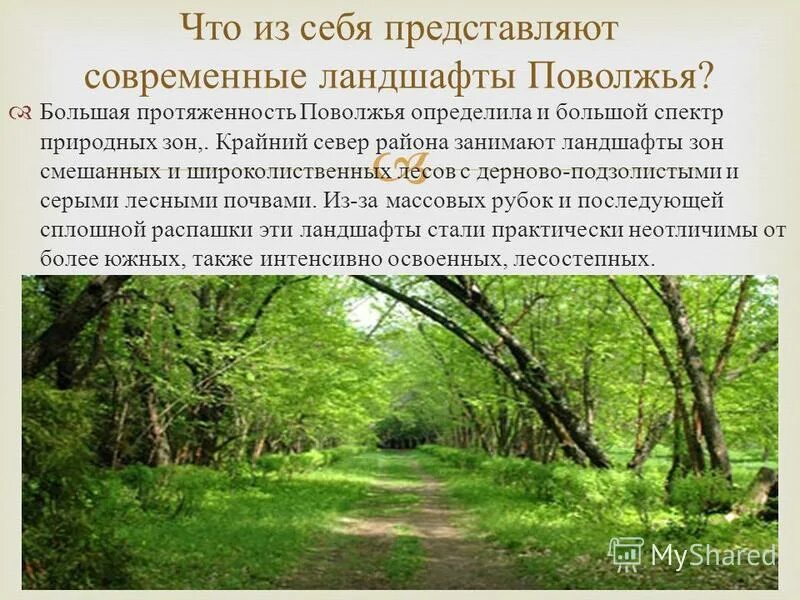 Что из себя представляют современные ландшафты Поволжья?

Большая протяженность Поволжья определила и большой спектр природных зон,. Крайний север района занимают ландшафты зон смешанных и широколиственных лесов с дерново-подзолистыми и серыми лесными почвами. Из-за массовых рубок и последующей сплошной распашки эти ландшафты стали практически неотличимы от более южных, также интенсивно освоенных, лесостепных.

MyShared